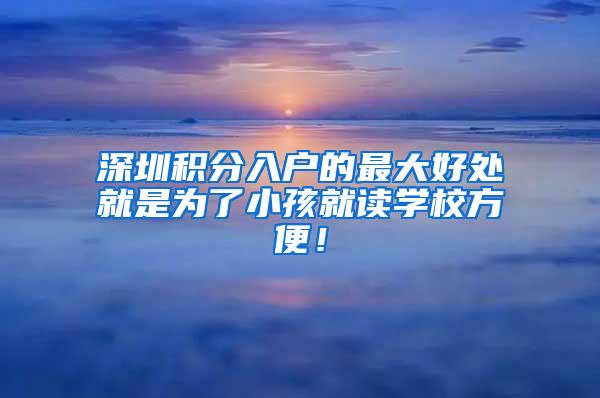 深圳积分入户的最大好处就是为了小孩就读学校方便！